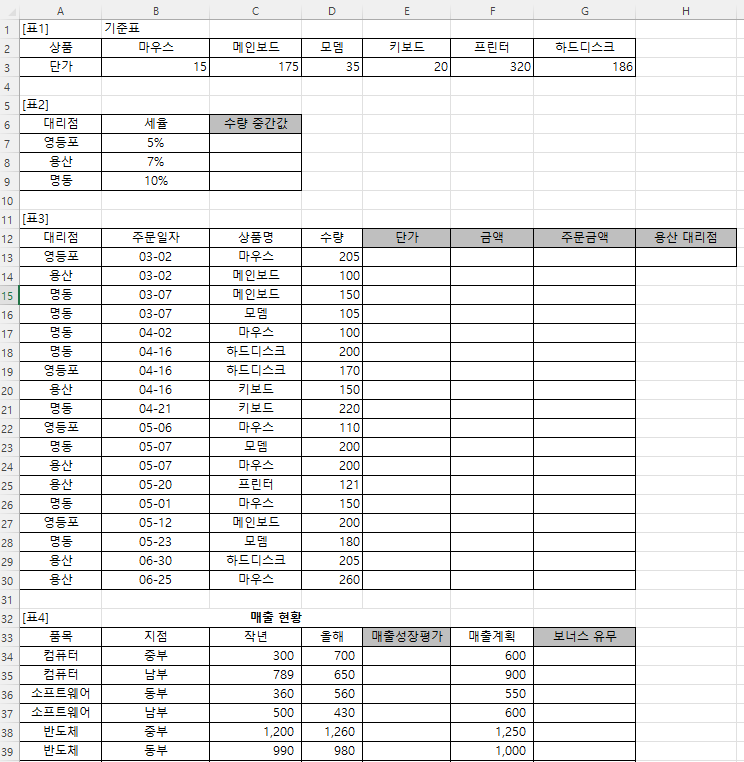 | | A | B | C | D | E | F | G | H |
|---|---|---|---|---|---|---|---|---|
| 1 | [표1] | 기준표 | | | | | | |
| 2 | 상품 | 마우스 | 메인보드 | 모뎀 | 키보드 | 프린터 | 하드디스크 | |
| 3 | 단가 | 15 | 175 | 35 | 20 | 320 | 186 | |
| 4 | | | | | | | | |
| 5 | [표2] | | | | | | | |
| 6 | 대리점 | 세율 | 수량 중간값 | | | | | |
| 7 | 영등포 | 5% | | | | | | |
| 8 | 용산 | 7% | | | | | | |
| 9 | 명동 | 10% | | | | | | |
| 10 | | | | | | | | |
| 11 | [표3] | | | | | | | |
| 12 | 대리점 | 주문일자 | 상품명 | 수량 | 단가 | 금액 | 주문금액 | 용산 대리점 |
| 13 | 영등포 | 03-02 | 마우스 | 205 | | | | |
| 14 | 용산 | 03-02 | 메인보드 | 100 | | | | |
| 15 | 명동 | 03-07 | 메인보드 | 150 | | | | |
| 16 | 명동 | 03-07 | 모뎀 | 105 | | | | |
| 17 | 명동 | 04-02 | 마우스 | 100 | | | | |
| 18 | 명동 | 04-16 | 하드디스크 | 200 | | | | |
| 19 | 영등포 | 04-16 | 하드디스크 | 170 | | | | |
| 20 | 용산 | 04-16 | 키보드 | 150 | | | | |
| 21 | 명동 | 04-21 | 키보드 | 220 | | | | |
| 22 | 영등포 | 05-06 | 마우스 | 110 | | | | |
| 23 | 명동 | 05-07 | 모뎀 | 200 | | | | |
| 24 | 용산 | 05-07 | 마우스 | 200 | | | | |
| 25 | 용산 | 05-20 | 프린터 | 121 | | | | |
| 26 | 명동 | 05-01 | 마우스 | 150 | | | | |
| 27 | 영등포 | 05-12 | 메인보드 | 200 | | | | |
| 28 | 명동 | 05-23 | 모뎀 | 180 | | | | |
| 29 | 용산 | 06-30 | 하드디스크 | 205 | | | | |
| 30 | 용산 | 06-25 | 마우스 | 260 | | | | |
| 31 | | | | | | | | |
| 32 | [표4] | | 매출 현황 | | | | | |
| 33 | 품목 | 지점 | 작년 | 올해 | 매출성장평가 | 매출계획 | 보너스 유무 | |
| 34 | 컴퓨터 | 중부 | 300 | 700 | | 600 | | |
| 35 | 컴퓨터 | 남부 | 789 | 650 | | 900 | | |
| 36 | 소프트웨어 | 동부 | 360 | 560 | | 550 | | |
| 37 | 소프트웨어 | 남부 | 500 | 430 | | 600 | | |
| 38 | 반도체 | 중부 | 1,200 | 1,260 | | 1,250 | | |
| 39 | 반도체 | 동부 | 990 | 980 | | 1,000 | | |